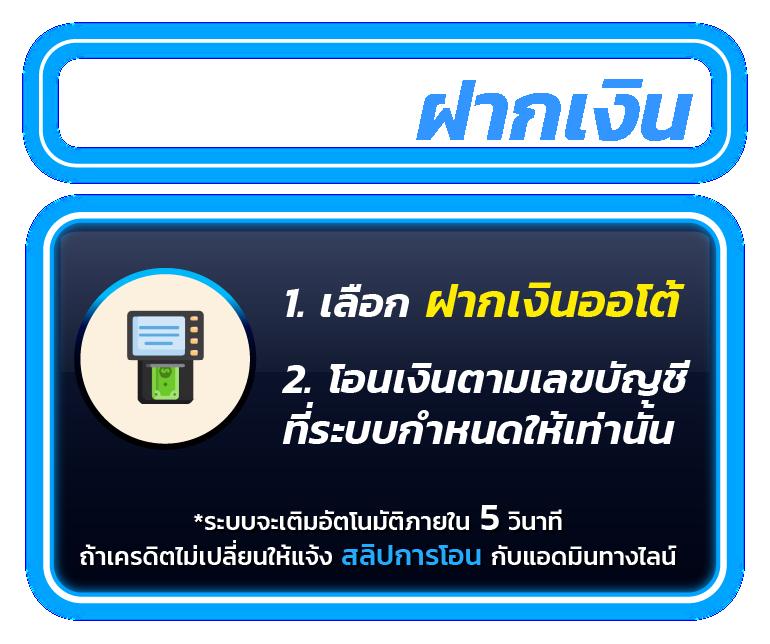 ฝากเงิน

1. เลือก ฝากเงินออโต้

2. โอนเงินตามเลขบัญชีที่ระบบกำหนดให้เท่านั้น

*ระบบจะเติมอัตโนมัติภายใน 5 วินาที
ถ้าเครดิตไม่เปลี่ยนให้แจ้ง สลิปการโอน กับแอดมินทางไลน์